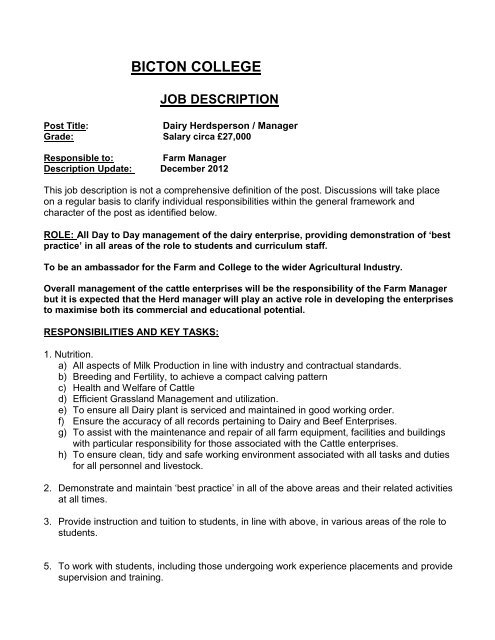 BICTON COLLEGE

JOB DESCRIPTION

Post Title: Dairy Herdsperson / Manager
Grade: Salary circa £27,000

Responsible to: Farm Manager
Description Update: December 2012

This job description is not a comprehensive definition of the post. Discussions will take place on a regular basis to clarify individual responsibilities within the general framework and character of the post as identified below.

ROLE: All Day to Day management of the dairy enterprise, providing demonstration of 'best practice' in all areas of the role to students and curriculum staff.

To be an ambassador for the Farm and College to the wider Agricultural Industry.

Overall management of the cattle enterprises will be the responsibility of the Farm Manager but it is expected that the Herd manager will play an active role in developing the enterprises to maximise both its commercial and educational potential.

RESPONSIBILITIES AND KEY TASKS:

1. Nutrition.
a) All aspects of Milk Production in line with industry and contractual standards.
b) Breeding and Fertility, to achieve a compact calving pattern
c) Health and Welfare of Cattle
d) Efficient Grassland Management and utilization.
e) To ensure all Dairy plant is serviced and maintained in good working order.
f) Ensure the accuracy of all records pertaining to Dairy and Beef Enterprises.
g) To assist with the maintenance and repair of all farm equipment, facilities and buildings with particular responsibility for those associated with the Cattle enterprises.
h) To ensure clean, tidy and safe working environment associated with all tasks and duties for all personnel and livestock.

2. Demonstrate and maintain 'best practice' in all of the above areas and their related activities at all times.

3. Provide instruction and tuition to students, in line with above, in various areas of the role to students.

5. To work with students, including those undergoing work experience placements and provide supervision and training.